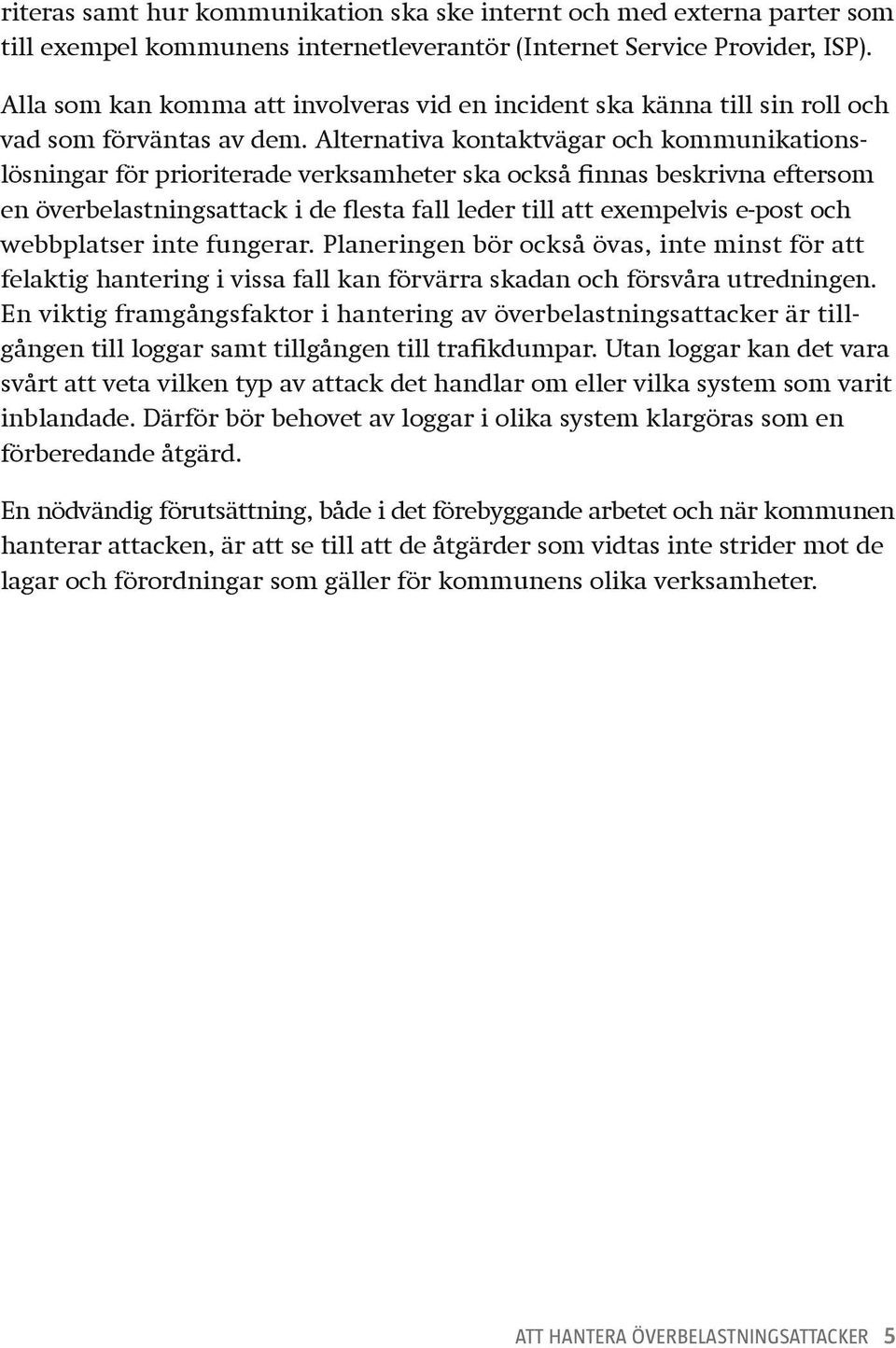 riteras samt hur kommunikation ska ske internt och med externa parter som till exempel kommunens internetleverantör (Internet Service Provider, ISP).

Alla som kan komma att involveras vid en incident ska känna till sin roll och vad som förväntas av dem. Alternativa kontaktvägar och kommunikationslösningar för prioriterade verksamheter ska också finnas beskrivna eftersom en överbelastningsattack i de flesta fall leder till att exempelvis e-post och webbplatser inte fungerar. Planeringen bör också övas, inte minst för att felaktig hantering i vissa fall kan förvärra skadan och försvåra utredningen. En viktig framgångsfaktor i hantering av överbelastningsattacker är tillgången till loggar samt tillgången till trafikdumpar. Utan loggar kan det vara svårt att veta vilken typ av attack det handlar om eller vilka system som varit inblandade. Därför bör behovet av loggar i olika system klargöras som en förberedande åtgärd.

En nödvändig förutsättning, både i det förebyggande arbetet och när kommunen hanterar attacken, är att se till att de åtgärder som vidtas inte strider mot de lagar och förordningar som gäller för kommunens olika verksamheter.

ATT HANTERA ÖVERBELASTNINGSATTACKER 5